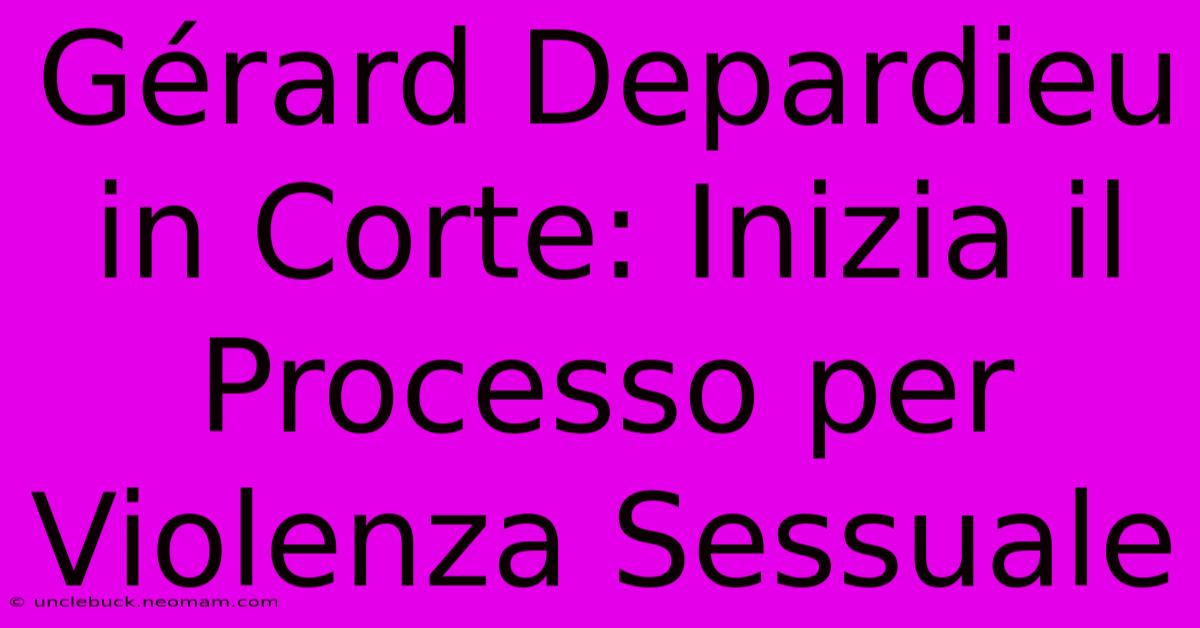 Gérard Depardieu in Corte: Inizia il Processo per Violenza Sessuale

© unclebuck.neomam.com